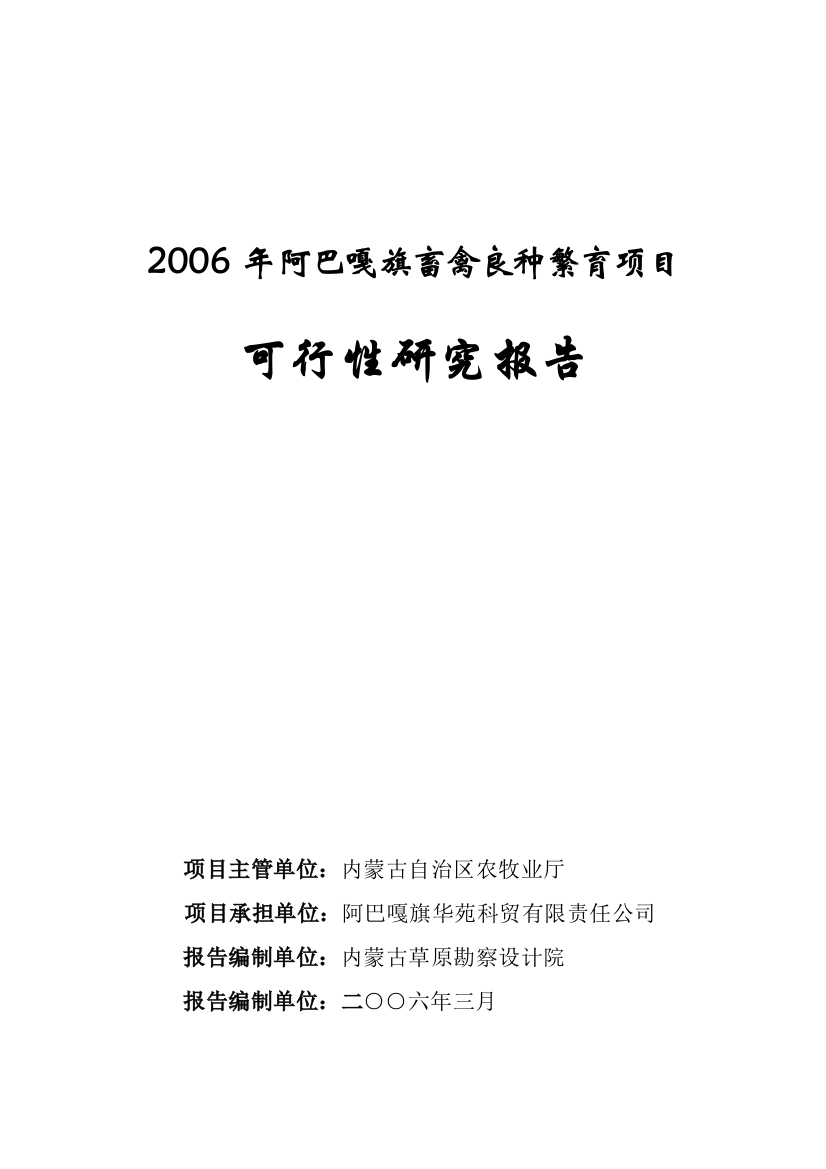 2006 年阿巴嘎旗畜禽良种繁育项目

可行性研究报告

项目主管单位：内蒙古自治区农牧业厅

项目承担单位：阿巴嘎旗华苑科贸有限责任公司

报告编制单位：内蒙古草原勘察设计院

报告编制单位：二〇〇六年三月